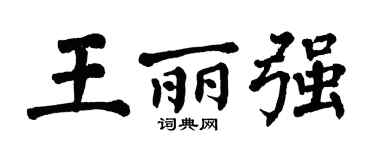 王丽强

词典网